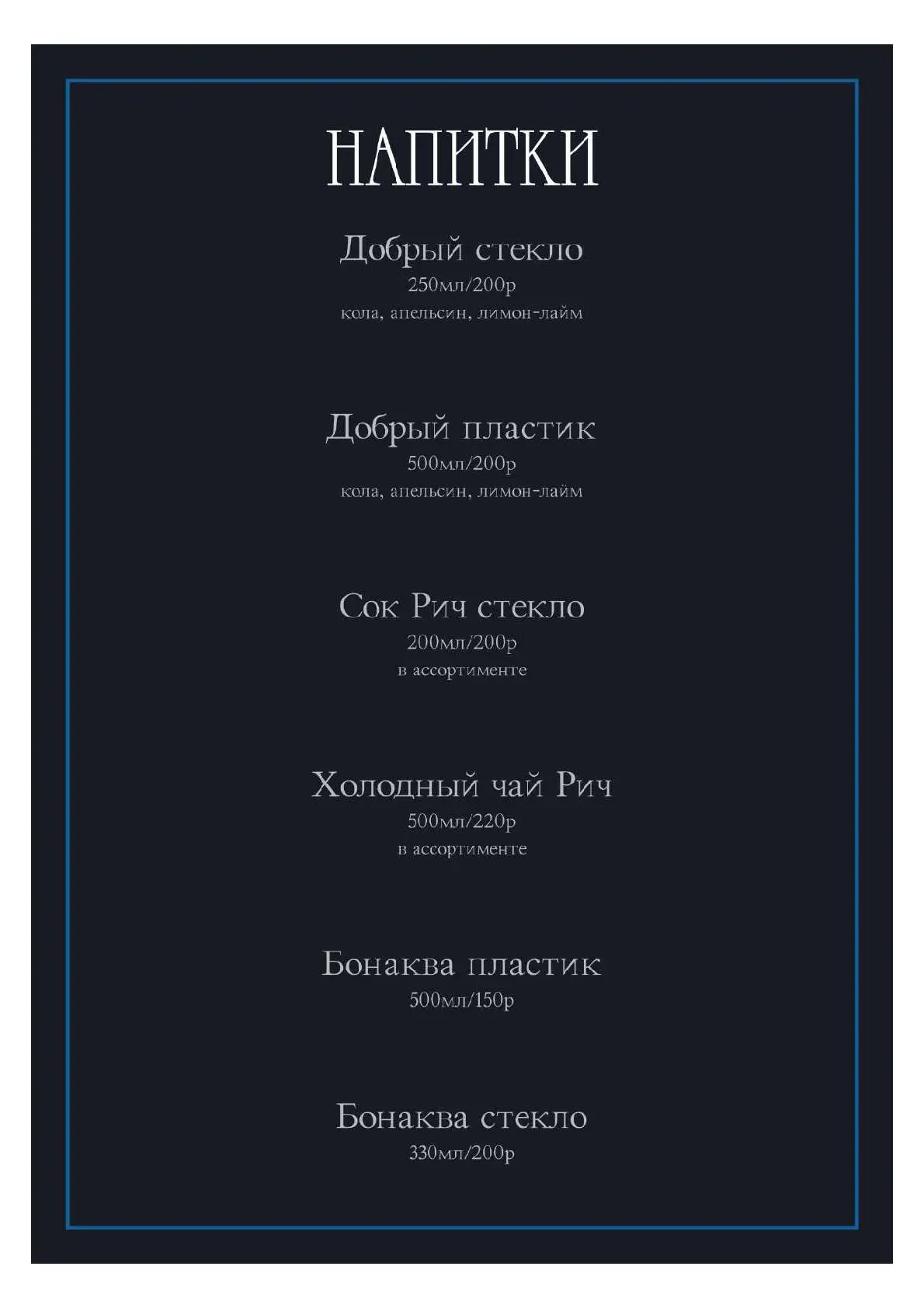 НАПИТКИ

Добрый стекло
250мл/200р
кола, апельсин, лимон-лайм

Добрый пластик
500мл/200р
кола, апельсин, лимон-лайм

Сок Рич стекло
200мл/200р
в ассортименте

Холодный чай Рич
500мл/220р
в ассортименте

Бонаква пластик
500мл/150р

Бонаква стекло
330мл/200р